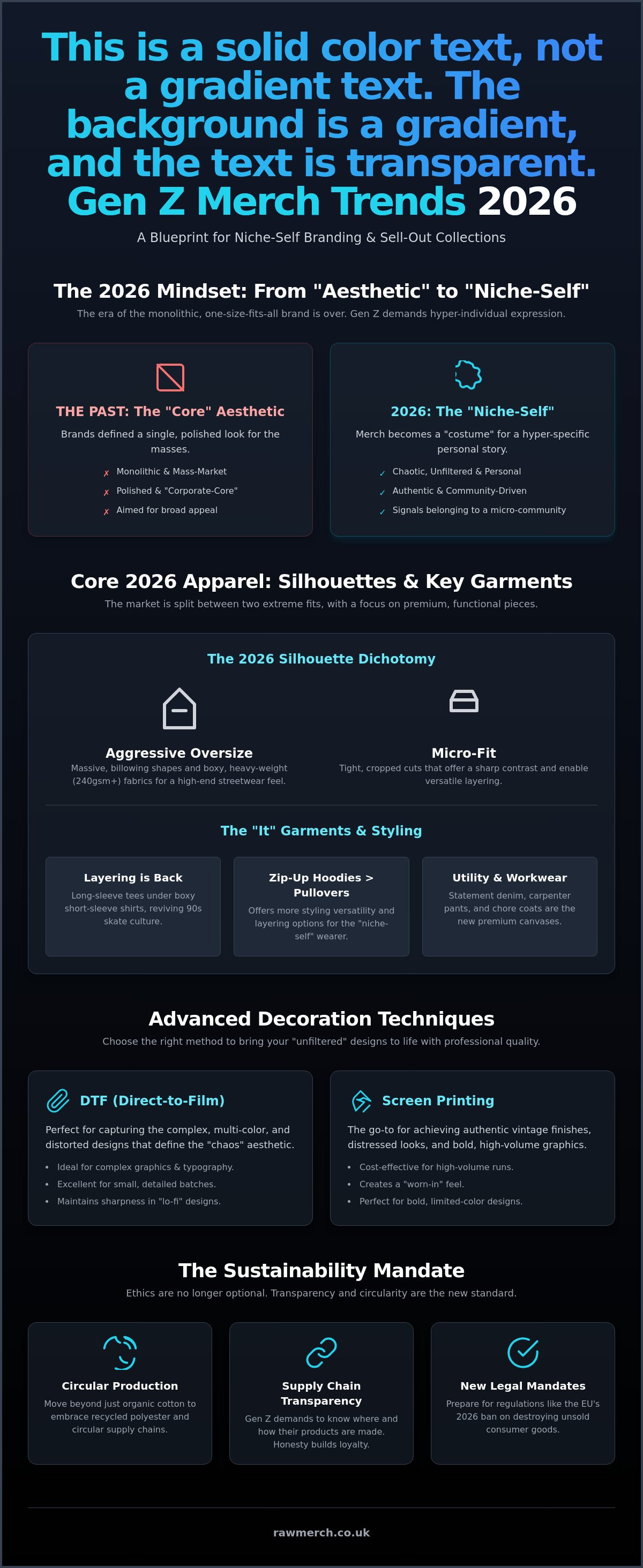 This is a solid color text, not a gradient text. The background is a gradient, and the text is transparent. Gen Z Merch Trends 2026

A Blueprint for Niche-Self Branding & Sell-Out Collections

The 2026 Mindset: From "Aesthetic" to "Niche-Self"

The era of the monolithic, one-size-fits-all brand is over. Gen Z demands hyper-individual expression.

THE PAST: The "Core" Aesthetic

Brands defined a single, polished look for the masses.

✗ Monolithic & Mass-Market
✗ Polished & "Corporate-Core"
✗ Aimed for broad appeal

2026: The "Niche-Self"

Merch becomes a "costume" for a hyper-specific personal story.

✓ Chaotic, Unfiltered & Personal
✓ Authentic & Community-Driven
✓ Signals belonging to a micro-community

Core 2026 Apparel: Silhouettes & Key Garments

The market is split between two extreme fits, with a focus on premium, functional pieces.

The 2026 Silhouette Dichotomy

Aggressive Oversize

Massive, billowing shapes and boxy, heavy-weight (240gsm+) fabrics for a high-end streetwear feel.

Micro-Fit

Tight, cropped cuts that offer a sharp contrast and enable versatile layering.

The "It" Garments & Styling

Layering is Back

Long-sleeve tees under boxy short-sleeve shirts, reviving 90s skate culture.

Zip-Up Hoodies > Pullovers

Offers more styling versatility and layering options for the "niche-self" wearer.

Utility & Workwear

Statement denim, carpenter pants, and chore coats are the new premium canvases.

Advanced Decoration Techniques

Choose the right method to bring your "unfiltered" designs to life with professional quality.

DTF (Direct-to-Film)

Perfect for capturing the complex, multi-color, and distorted designs that define the "chaos" aesthetic.

• Ideal for complex graphics & typography.
• Excellent for small, detailed batches.
• Maintains sharpness in "lo-fi" designs.

Screen Printing

The go-to for achieving authentic vintage finishes, distressed looks, and bold, high-volume graphics.

• Cost-effective for high-volume runs.
• Creates a "worn-in" feel.
• Perfect for bold, limited-color designs.

The Sustainability Mandate

Ethics are no longer optional. Transparency and circularity are the new standard.

Circular Production

Move beyond just organic cotton to embrace recycled polyester and circular supply chains.

Supply Chain Transparency

Gen Z demands to know where and how their products are made. Honesty builds loyalty.

New Legal Mandates

Prepare for regulations like the EU's 2026 ban on destroying unsold consumer goods.

rawmerch.co.uk